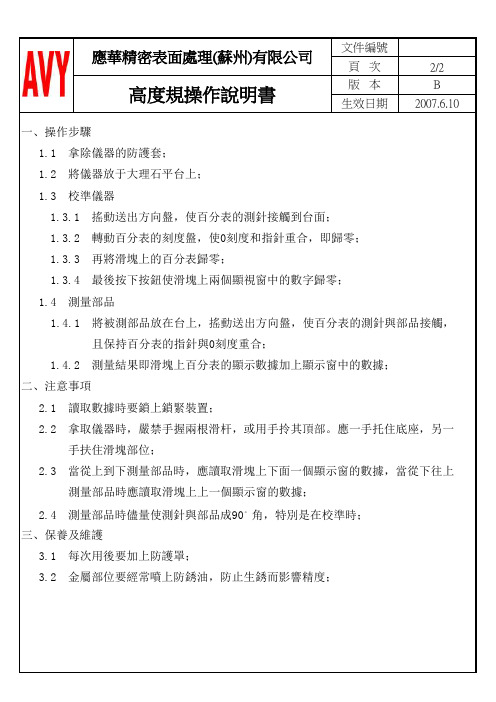 AVY

應華精密表面處理(蘇州)有限公司

高度規操作說明書

| 文件編號 | |
|---|---|
| 頁 次 | 2/2 |
| 版 本 | B |
| 生效日期 | 2007.6.10 |

一、操作步驟

1.1 拿除儀器的防護套;

1.2 將儀器放于大理石平台上;

1.3 校準儀器

1.3.1 搖動送出方向盤，使百分表的測針接觸到台面;

1.3.2 轉動百分表的刻度盤，使0刻度和指針重合，即歸零;

1.3.3 再將滑塊上的百分表歸零;

1.3.4 最後按下按鈕使滑塊上兩個顯視窗中的數字歸零;

1.4 測量部品

1.4.1 將被測部品放在台上，搖動送出方向盤，使百分表的測針與部品接觸，且保持百分表的指針與0刻度重合;

1.4.2 測量結果即滑塊上百分表的顯示數據加上顯示窗中的數據;

二、注意事項

2.1 讀取數據時要鎖上鎖緊裝置;

2.2 拿取儀器時，嚴禁手握兩根滑杆，或用手拎其頂部。應一手托住底座，另一手扶住滑塊部位;

2.3 當從上到下測量部品時，應讀取滑塊上下面一個顯示窗的數據，當從下往上測量部品時應讀取滑塊上上一個顯示窗的數據;

2.4 測量部品時儘量使測針與部品成90°角，特別是在校準時;

三、保養及維護

3.1 每次用後要加上防護罩;

3.2 金屬部位要經常噴上防銹油，防止生銹而影響精度;